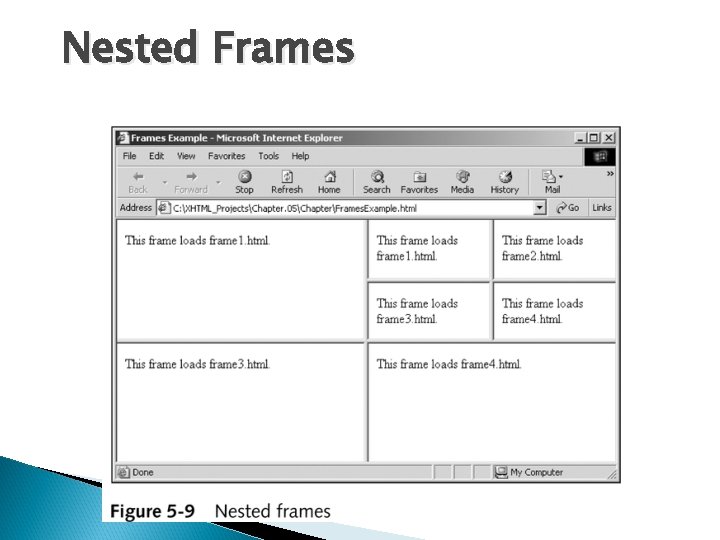 Nested Frames

Frames Example - Microsoft Internet Explorer

File Edit View Favorites Tools Help

Back Forward Stop Refresh Home Search Favorites Media History Mail

Address C:\XHTML_Projects\Chapter.05\Chapter\FramesExample.html Go Links

This frame loads frame1.html.

This frame loads frame1.html.

This frame loads frame2.html.

This frame loads frame3.html.

This frame loads frame4.html.

This frame loads frame3.html.

This frame loads frame4.html.

Done My Computer

Figure 5-9 Nested frames